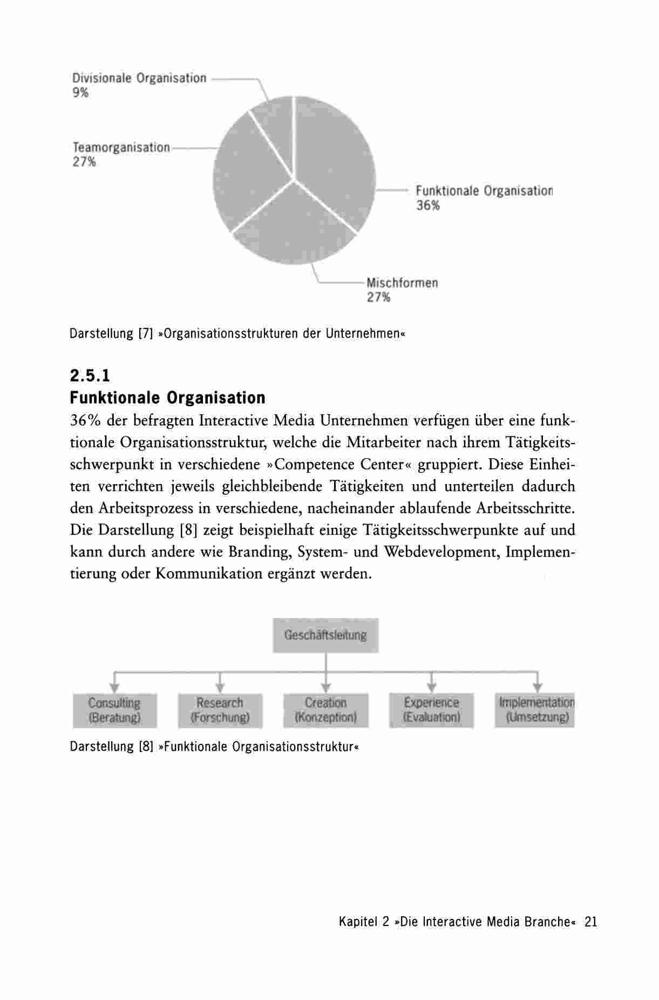 Divisionale Organisation
9%

Teamorganisation
27%

Funktionale Organisation
36%

Mischformen
27%

Darstellung [7] »Organisationsstrukturen der Unternehmen«

2.5.1
Funktionale Organisation
36% der befragten Interactive Media Unternehmen verfügen über eine funktionale Organisationsstruktur, welche die Mitarbeiter nach ihrem Tätigkeitsschwerpunkt in verschiedene »Competence Center« gruppiert. Diese Einheiten verrichten jeweils gleichbleibende Tätigkeiten und unterteilen dadurch den Arbeitsprozess in verschiedene, nacheinander ablaufende Arbeitsschritte. Die Darstellung [8] zeigt beispielhaft einige Tätigkeitsschwerpunkte auf und kann durch andere wie Branding, System- und Webdevelopment, Implementierung oder Kommunikation ergänzt werden.

Geschäftsleitung

Consulting (Beratung)
Research (Forschung)
Creation (Konzeption)
Experience (Evaluation)
Implementation (Umsetzung)

Darstellung [8] »Funktionale Organisationsstruktur«

Kapitel 2 »Die Interactive Media Branche« 21